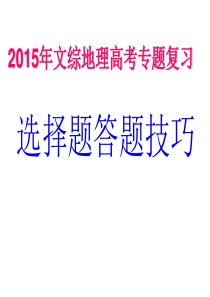 2015年文综地理高考专题复习

选择题答题技巧